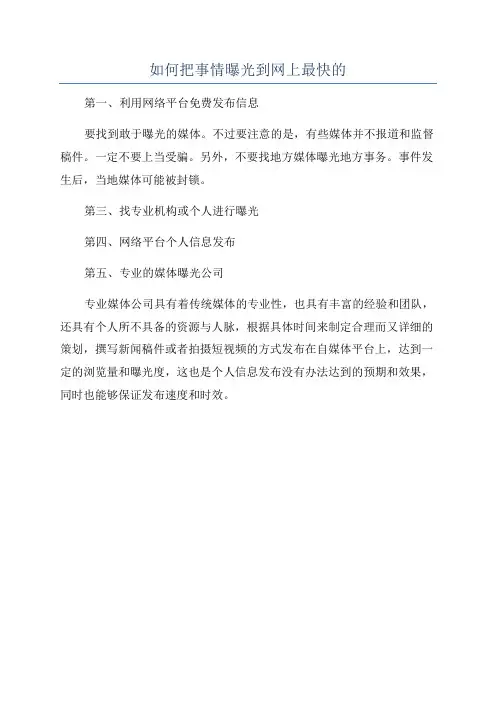 如何把事情曝光到网上最快的

第一、利用网络平台免费发布信息

要找到敢于曝光的媒体。不过要注意的是，有些媒体并不报道和监督稿件。一定不要上当受骗。另外，不要找地方媒体曝光地方事务。事件发生后，当地媒体可能被封锁。

第三、找专业机构或个人进行曝光

第四、网络平台个人信息发布

第五、专业的媒体曝光公司

专业媒体公司具有着传统媒体的专业性，也具有丰富的经验和团队，还具有个人所不具备的资源与人脉，根据具体时间来制定合理而又详细的策划，撰写新闻稿件或者拍摄短视频的方式发布在自媒体平台上，达到一定的浏览量和曝光度，这也是个人信息发布没有办法达到的预期和效果，同时也能够保证发布速度和时效。